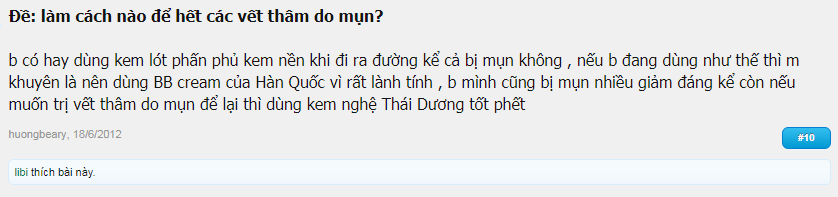 Đề: làm cách nào để hết các vết thâm do mụn?

b có hay dùng kem lót phấn phủ kem nền khi đi ra đường kể cả bị mụn không , nếu b đang dùng như thế thì m khuyên là nên dùng BB cream của Hàn Quốc vì rất lành tính , b mình cũng bị mụn nhiều giảm đáng kể còn nếu muốn trị vết thâm do mụn để lại thì dùng kem nghệ Thái Dương tốt phết

huongbeary, 18/6/2012

#10

libi thích bài này.